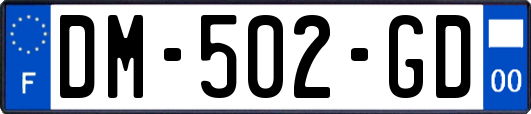 F
DM-502-GD
00